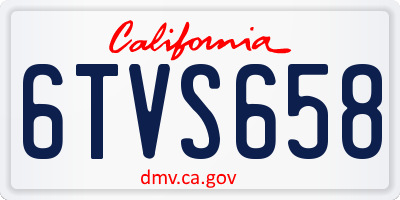 California

6TVS658

dmv.ca.gov